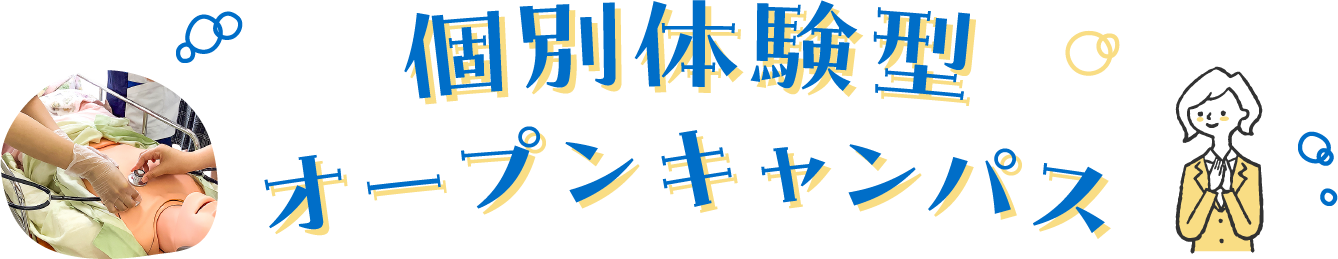 個別体験型
オープンキャンパス